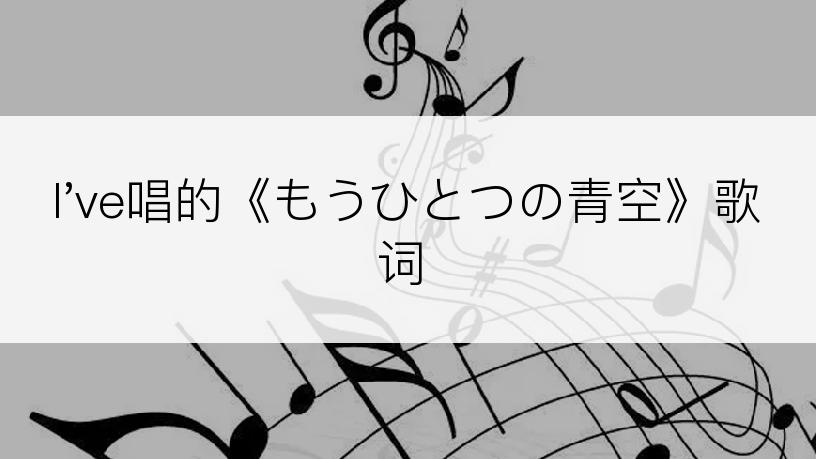 I’ve唱的《もうひとつの青空》歌词